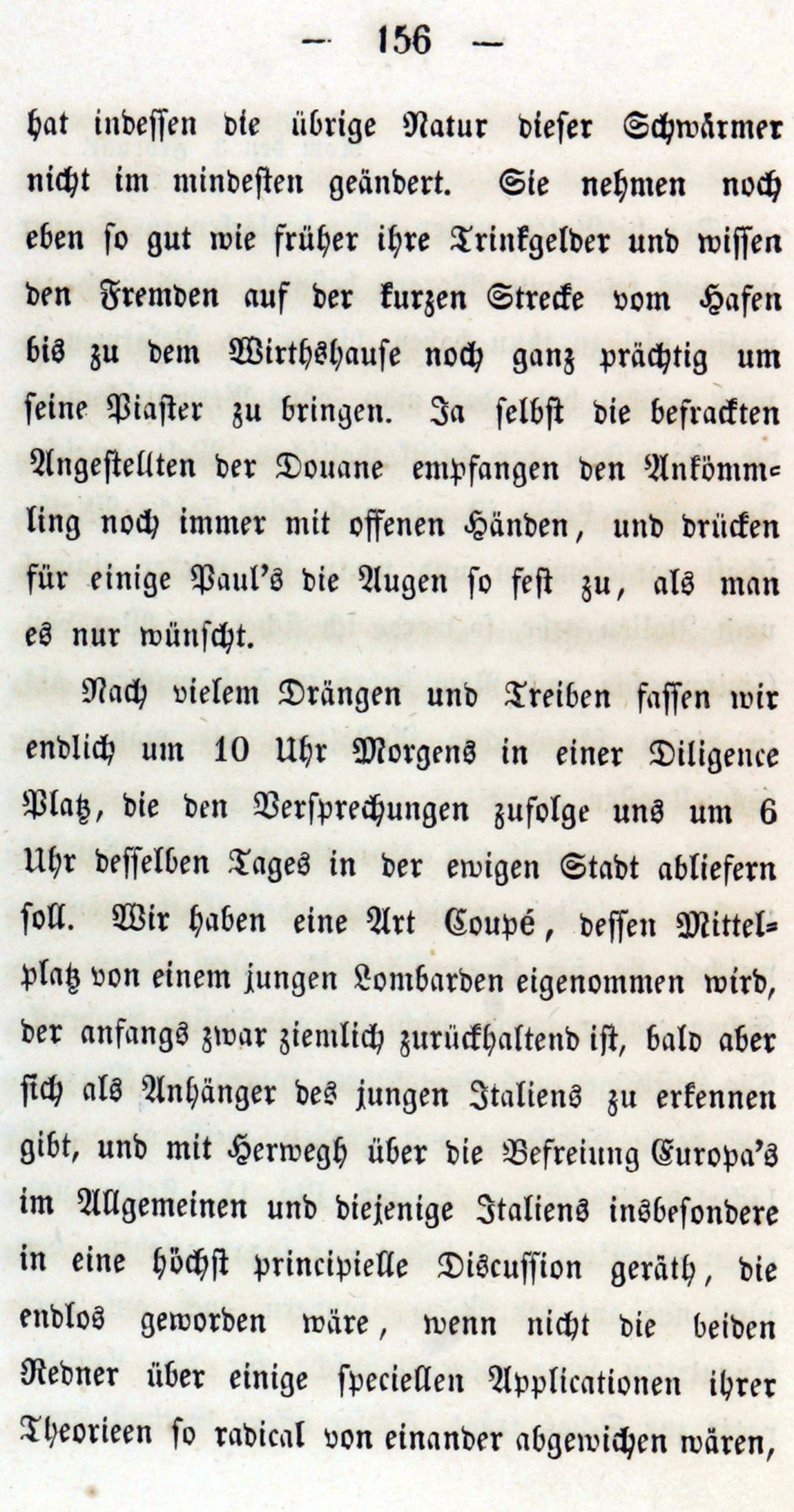 — 156 —

hat indessen die übrige Natur dieser Schwärmer nicht im mindesten geändert. Sie nehmen noch eben so gut wie früher ihre Trinkgelder und wissen den Fremden auf der kurzen Strecke vom Hafen bis zu dem Wirthshause noch ganz prächtig um seine Piaster zu bringen. Ja selbst die befrackten Angestellten der Douane empfangen den Ankömmling noch immer mit offenen Händen, und drücken für einige Paul's die Augen so fest zu, als man es nur wünscht.

Nach vielem Drängen und Treiben fassen wir endlich um 10 Uhr Morgens in einer Diligence Platz, die den Versprechungen zufolge uns um 6 Uhr desselben Tages in der ewigen Stadt abliefern soll. Wir haben eine Art Coupé, dessen Mittelplatz von einem jungen Lombarden eigenommen wird, der anfangs zwar ziemlich zurückhaltend ist, bald aber sich als Anhänger des jungen Italiens zu erkennen gibt, und mit Herwegh über die Befreiung Europa's im Allgemeinen und diejenige Italiens insbesondere in eine höchst principielle Discussion geräth, die endlos geworden wäre, wenn nicht die beiden Redner über einige speciellen Applicationen ihrer Theorieen so radical von einander abgewichen wären,